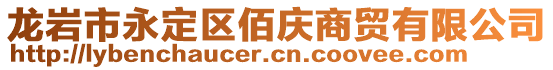 龙岩市永定区佰庆商贸有限公司
http://lybenchaucer.cn.coovee.com